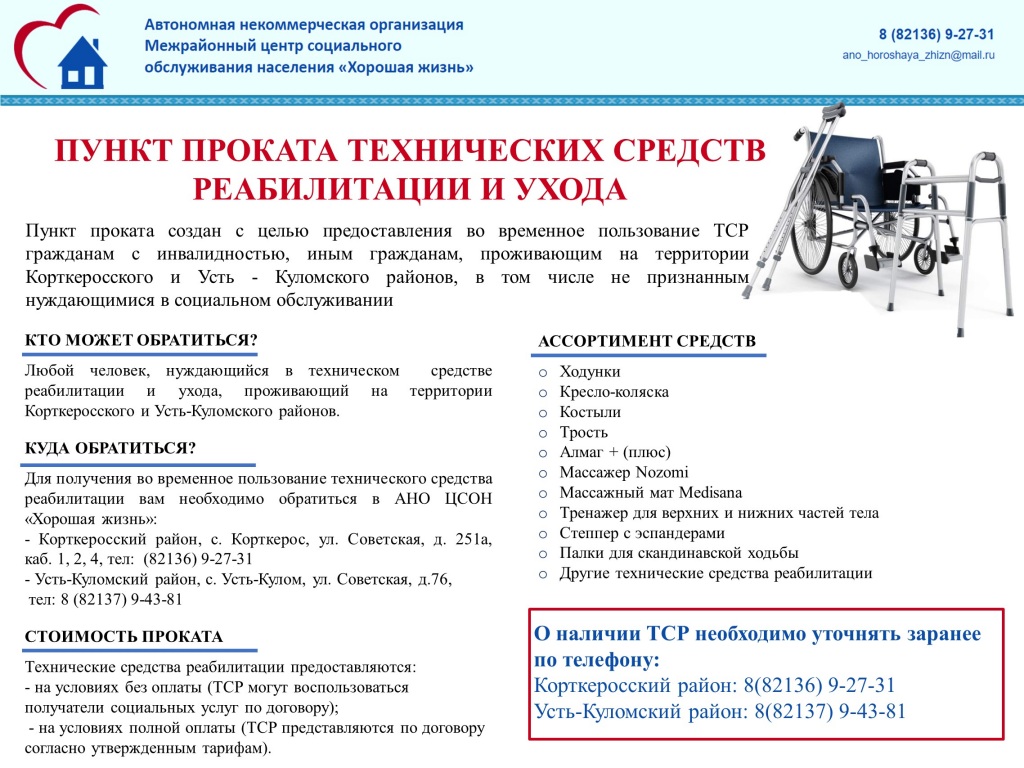 Автономная некоммерческая организация
Межрайонный центр социального обслуживания населения «Хорошая жизнь»

8 (82136) 9-27-31
ano_horoshaya_zhizn@mail.ru

ПУНКТ ПРОКАТА ТЕХНИЧЕСКИХ СРЕДСТВ РЕАБИЛИТАЦИИ И УХОДА

Пункт проката создан с целью предоставления во временное пользование ТСР гражданам с инвалидностью, иным гражданам, проживающим на территории Корткеросского и Усть - Куломского районов, в том числе не признанным нуждающимися в социальном обслуживании

КТО МОЖЕТ ОБРАТИТЬСЯ?

Любой человек, нуждающийся в техническом средстве реабилитации и ухода, проживающий на территории Корткеросского и Усть-Куломского районов.

КУДА ОБРАТИТЬСЯ?

Для получения во временное пользование технического средства реабилитации вам необходимо обратиться в АНО ЦСОН «Хорошая жизнь»:
- Корткеросский район, с. Корткерос, ул. Советская, д. 251а, каб. 1, 2, 4, тел: (82136) 9-27-31
- Усть-Куломский район, с. Усть-Кулом, ул. Советская, д.76, тел: 8 (82137) 9-43-81

СТОИМОСТЬ ПРОКАТА

Технические средства реабилитации предоставляются:
- на условиях без оплаты (ТСР могут воспользоваться получатели социальных услуг по договору);
- на условиях полной оплаты (ТСР представляются по договору согласно утвержденным тарифам).

АССОРТИМЕНТ СРЕДСТВ

o Ходунки
o Кресло-коляска
o Костыли
o Трость
o Алмаг + (плюс)
o Массажер Nozomi
o Массажный мат Medisana
o Тренажер для верхних и нижних частей тела
o Степпер с эспандерами
o Палки для скандинавской ходьбы
o Другие технические средства реабилитации

О наличии ТСР необходимо уточнять заранее по телефону:
Корткеросский район: 8(82136) 9-27-31
Усть-Куломский район: 8(82137) 9-43-81